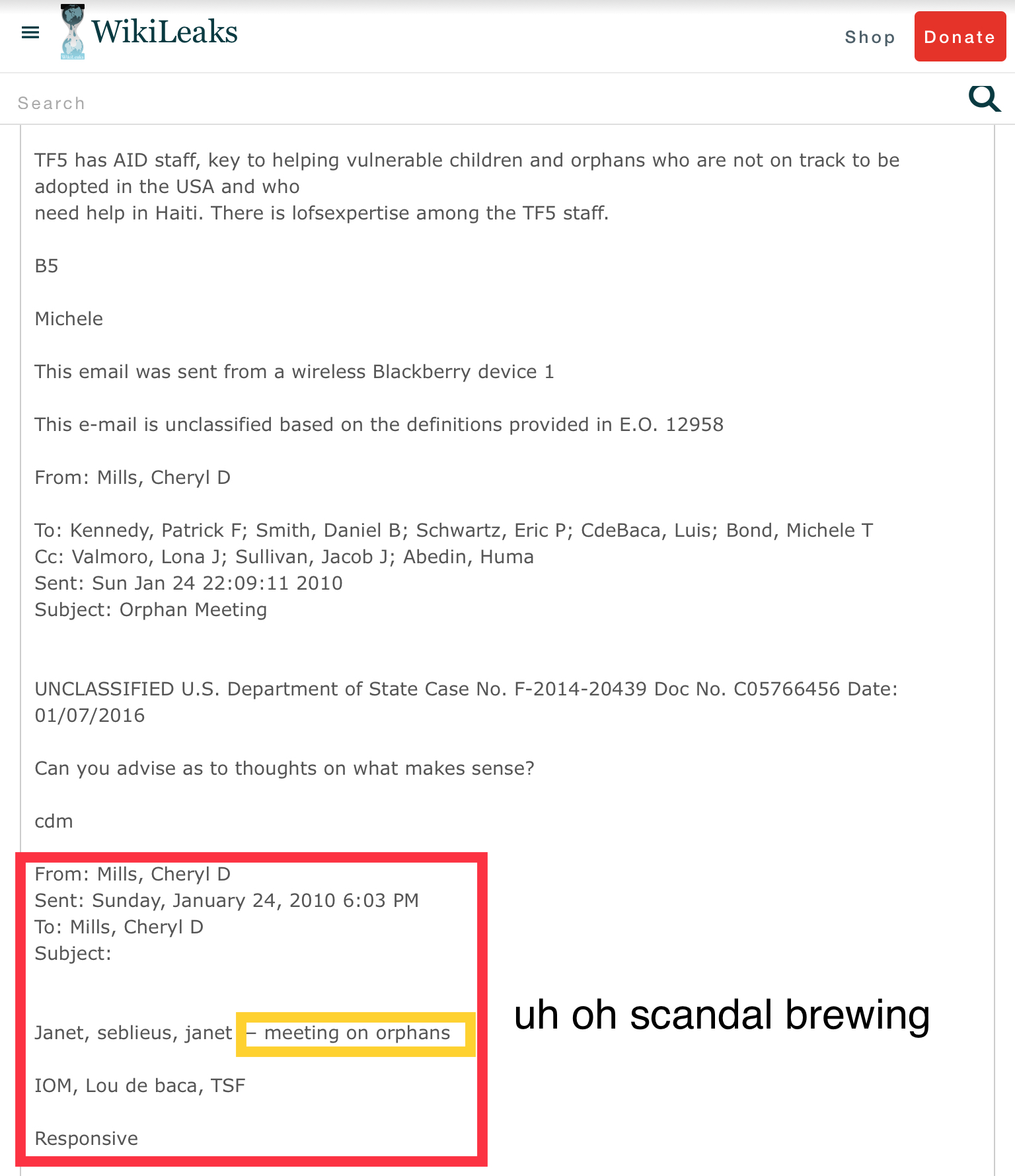 WikiLeaks

Shop Donate

Search

TF5 has AID staff, key to helping vulnerable children and orphans who are not on track to be adopted in the USA and who
need help in Haiti. There is lofsexpertise among the TF5 staff.

B5

Michele

This email was sent from a wireless Blackberry device 1

This e-mail is unclassified based on the definitions provided in E.O. 12958

From: Mills, Cheryl D

To: Kennedy, Patrick F; Smith, Daniel B; Schwartz, Eric P; CdeBaca, Luis; Bond, Michele T
Cc: Valmoro, Lona J; Sullivan, Jacob J; Abedin, Huma
Sent: Sun Jan 24 22:09:11 2010
Subject: Orphan Meeting

UNCLASSIFIED U.S. Department of State Case No. F-2014-20439 Doc No. C05766456 Date: 01/07/2016

Can you advise as to thoughts on what makes sense?

cdm

From: Mills, Cheryl D
Sent: Sunday, January 24, 2010 6:03 PM
To: Mills, Cheryl D
Subject:

Janet, seblieus, janet – meeting on orphans

IOM, Lou de baca, TSF

Responsive

uh oh scandal brewing